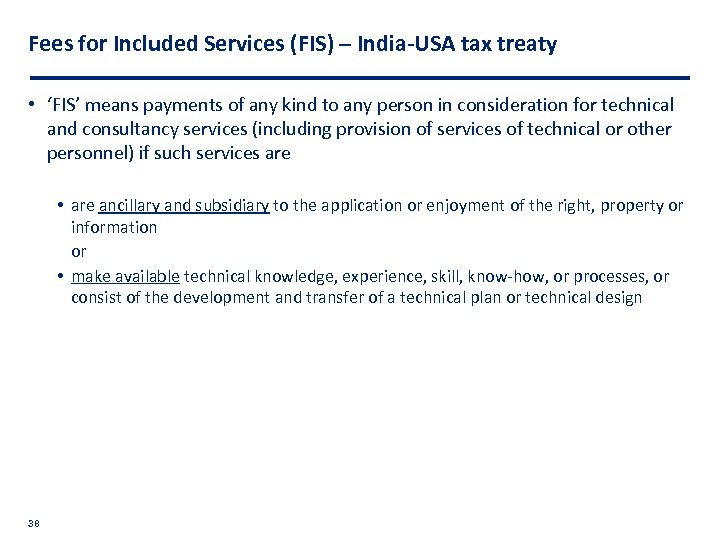 Fees for Included Services (FIS) – India-USA tax treaty

• 'FIS' means payments of any kind to any person in consideration for technical and consultancy services (including provision of services of technical or other personnel) if such services are

• are ancillary and subsidiary to the application or enjoyment of the right, property or information
or

• make available technical knowledge, experience, skill, know-how, or processes, or consist of the development and transfer of a technical plan or technical design

38